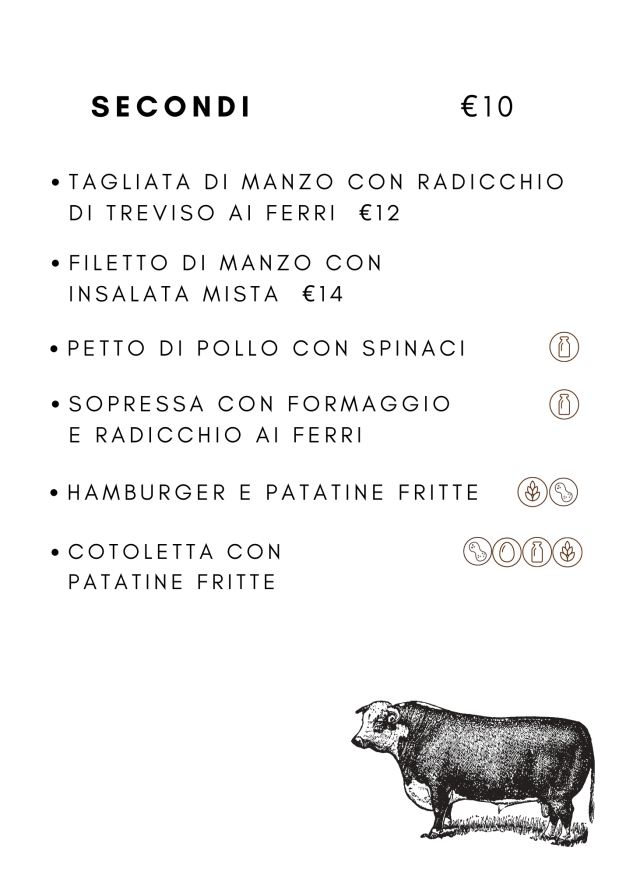 SECONDI €10

• TAGLIATA DI MANZO CON RADICCHIO DI TREVISO AI FERRI €12

• FILETTO DI MANZO CON INSALATA MISTA €14

• PETTO DI POLLO CON SPINACI

• SOPRESSA CON FORMAGGIO E RADICCHIO AI FERRI

• HAMBURGER E PATATINE FRITTE

• COTOLETTA CON PATATINE FRITTE